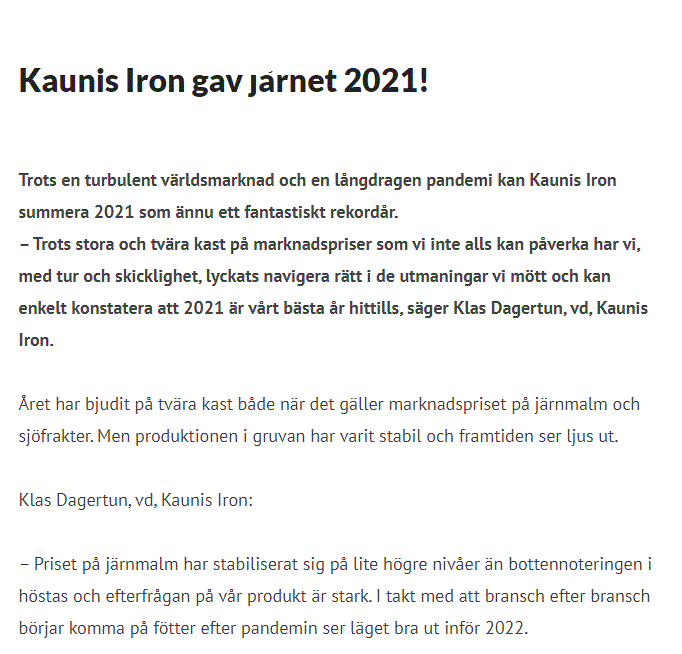 Kaunis Iron gav järnet 2021!

Trots en turbulent världsmarknad och en långdragen pandemi kan Kaunis Iron summera 2021 som ännu ett fantastiskt rekordår.
– Trots stora och tvära kast på marknadspriser som vi inte alls kan påverka har vi, med tur och skicklighet, lyckats navigera rätt i de utmaningar vi mött och kan enkelt konstatera att 2021 är vårt bästa år hittills, säger Klas Dagertun, vd, Kaunis Iron.

Året har bjudit på tvära kast både när det gäller marknadspriset på järnmalm och sjöfrakter. Men produktionen i gruvan har varit stabil och framtiden ser ljus ut.

Klas Dagertun, vd, Kaunis Iron:

– Priset på järnmalm har stabiliserat sig på lite högre nivåer än bottennoteringen i höstas och efterfrågan på vår produkt är stark. I takt med att bransch efter bransch börjar komma på fötter efter pandemin ser läget bra ut inför 2022.